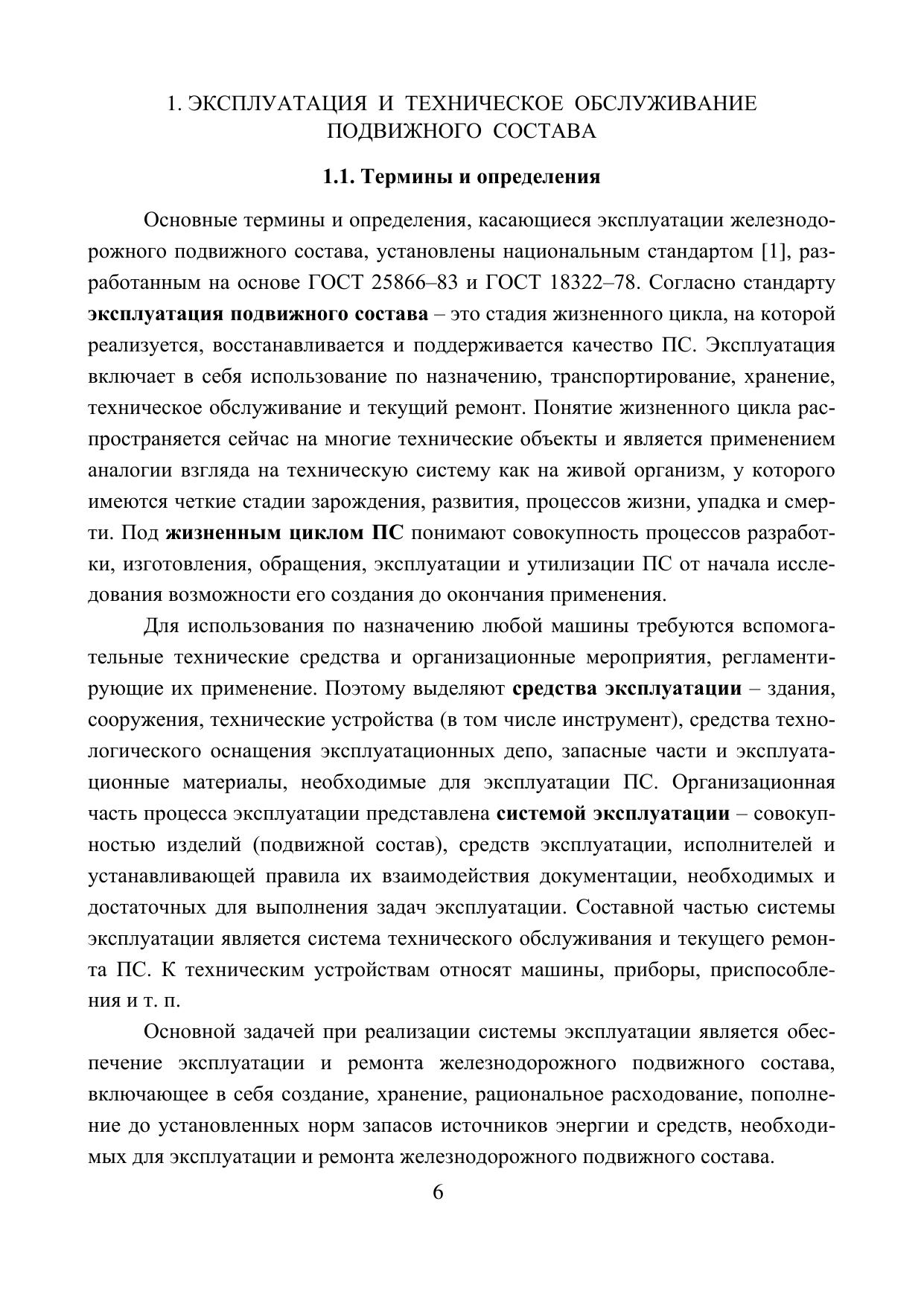 1. ЭКСПЛУАТАЦИЯ И ТЕХНИЧЕСКОЕ ОБСЛУЖИВАНИЕ ПОДВИЖНОГО СОСТАВА

1.1. Термины и определения

Основные термины и определения, касающиеся эксплуатации железнодорожного подвижного состава, установлены национальным стандартом [1], разработанным на основе ГОСТ 25866–83 и ГОСТ 18322–78. Согласно стандарту эксплуатация подвижного состава – это стадия жизненного цикла, на которой реализуется, восстанавливается и поддерживается качество ПС. Эксплуатация включает в себя использование по назначению, транспортирование, хранение, техническое обслуживание и текущий ремонт. Понятие жизненного цикла распространяется сейчас на многие технические объекты и является применением аналогии взгляда на техническую систему как на живой организм, у которого имеются четкие стадии зарождения, развития, процессов жизни, упадка и смерти. Под жизненным циклом ПС понимают совокупность процессов разработки, изготовления, обращения, эксплуатации и утилизации ПС от начала исследования возможности его создания до окончания применения.

Для использования по назначению любой машины требуются вспомогательные технические средства и организационные мероприятия, регламентирующие их применение. Поэтому выделяют средства эксплуатации – здания, сооружения, технические устройства (в том числе инструмент), средства технологического оснащения эксплуатационных депо, запасные части и эксплуатационные материалы, необходимые для эксплуатации ПС. Организационная часть процесса эксплуатации представлена системой эксплуатации – совокупностью изделий (подвижной состав), средств эксплуатации, исполнителей и устанавливающей правила их взаимодействия документации, необходимых и достаточных для выполнения задач эксплуатации. Составной частью системы эксплуатации является система технического обслуживания и текущего ремонта ПС. К техническим устройствам относят машины, приборы, приспособления и т. п.

Основной задачей при реализации системы эксплуатации является обеспечение эксплуатации и ремонта железнодорожного подвижного состава, включающее в себя создание, хранение, рациональное расходование, пополнение до установленных норм запасов источников энергии и средств, необходимых для эксплуатации и ремонта железнодорожного подвижного состава.

6